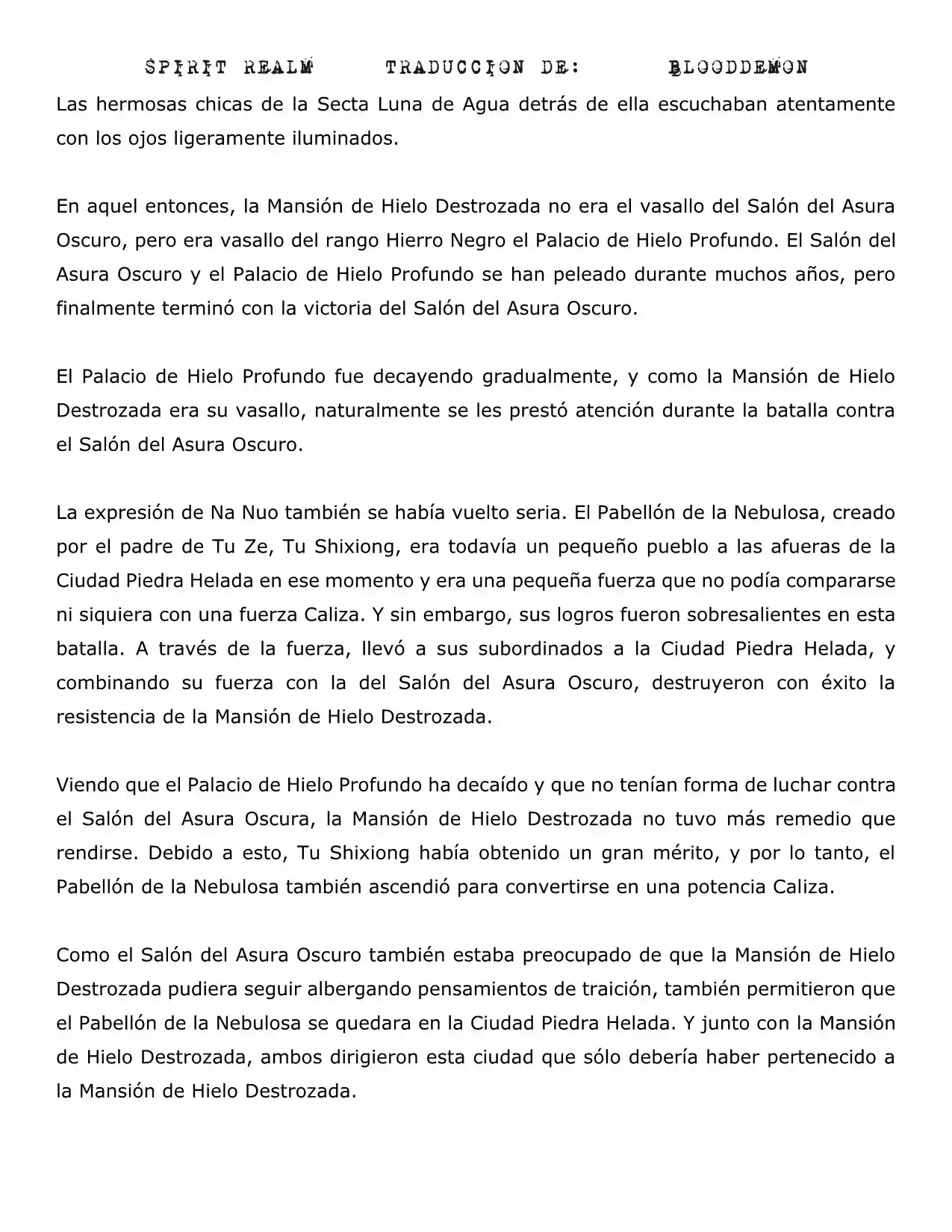 SPIRIT REALM TRADUCCION DE: BLOODDEMON

Las hermosas chicas de la Secta Luna de Agua detrás de ella escuchaban atentamente con los ojos ligeramente iluminados.

En aquel entonces, la Mansión de Hielo Destrozada no era el vasallo del Salón del Asura Oscuro, pero era vasallo del rango Hierro Negro el Palacio de Hielo Profundo. El Salón del Asura Oscuro y el Palacio de Hielo Profundo se han peleado durante muchos años, pero finalmente terminó con la victoria del Salón del Asura Oscuro.

El Palacio de Hielo Profundo fue decayendo gradualmente, y como la Mansión de Hielo Destrozada era su vasallo, naturalmente se les prestó atención durante la batalla contra el Salón del Asura Oscuro.

La expresión de Na Nuo también se había vuelto seria. El Pabellón de la Nebulosa, creado por el padre de Tu Ze, Tu Shixiong, era todavía un pequeño pueblo a las afueras de la Ciudad Piedra Helada en ese momento y era una pequeña fuerza que no podía compararse ni siquiera con una fuerza Caliza. Y sin embargo, sus logros fueron sobresalientes en esta batalla. A través de la fuerza, llevó a sus subordinados a la Ciudad Piedra Helada, y combinando su fuerza con la del Salón del Asura Oscuro, destruyeron con éxito la resistencia de la Mansión de Hielo Destrozada.

Viendo que el Palacio de Hielo Profundo ha decaído y que no tenían forma de luchar contra el Salón del Asura Oscura, la Mansión de Hielo Destrozada no tuvo más remedio que rendirse. Debido a esto, Tu Shixiong había obtenido un gran mérito, y por lo tanto, el Pabellón de la Nebulosa también ascendió para convertirse en una potencia Caliza.

Como el Salón del Asura Oscuro también estaba preocupado de que la Mansión de Hielo Destrozada pudiera seguir albergando pensamientos de traición, también permitieron que el Pabellón de la Nebulosa se quedara en la Ciudad Piedra Helada. Y junto con la Mansión de Hielo Destrozada, ambos dirigieron esta ciudad que sólo debería haber pertenecido a la Mansión de Hielo Destrozada.